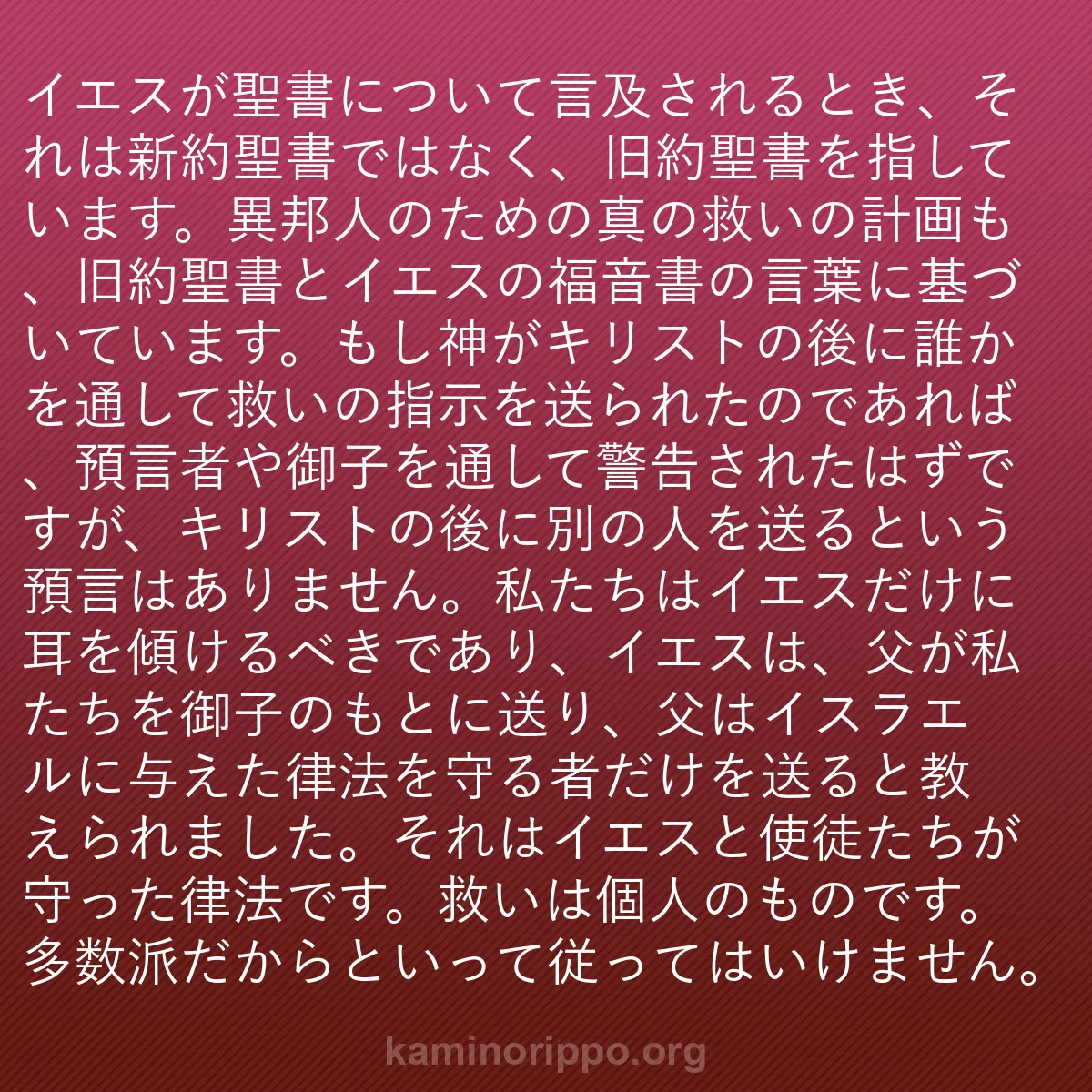 イエスが聖書について言及されるとき、それは新約聖書ではなく、旧約聖書を指しています。異邦人のための真の救いの計画も、旧約聖書とイエスの福音書の言葉に基づいています。もし神がキリストの後に誰かを通して救いの指示を送られたのであれば、預言者や御子を通して警告されたはずですが、キリストの後に別の人を送るという預言はありません。私たちはイエスだけに耳を傾けるべきであり、イエスは、父が私たちを御子のもとに送り、父はイスラエルに与えた律法を守る者だけを送ると教えられました。それはイエスと使徒たちが守った律法です。救いは個人のものです。多数派だからといって従ってはいけません。

kaminorippo.org